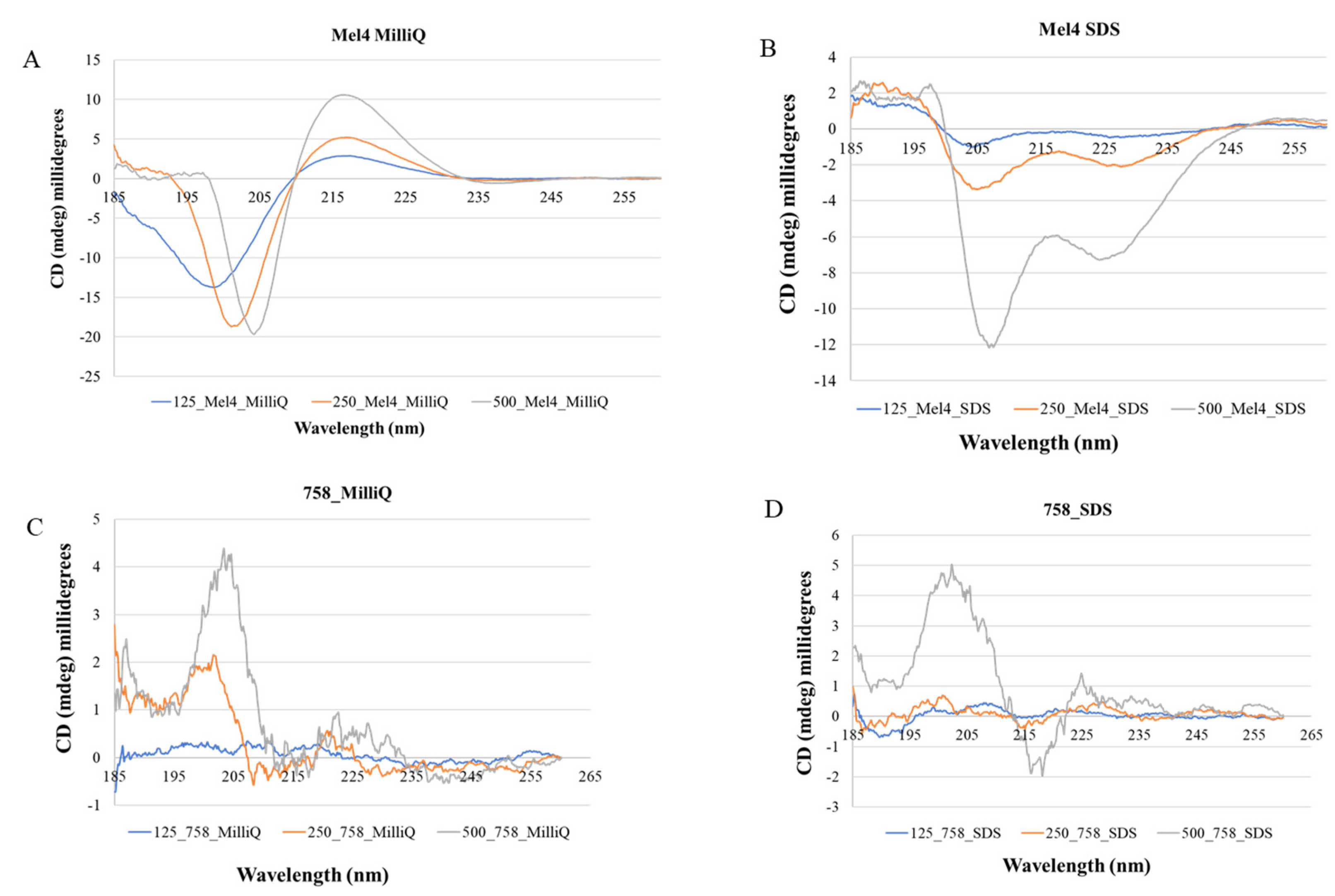 A

Mel4 MilliQ

CD (mdeg) millidegrees

15
10
5
0
-5
-10
-15
-20
-25

185 195 205 215 225 235 245 255

125_Mel4_MilliQ 250_Mel4_MilliQ 500_Mel4_MilliQ

Wavelength (nm)

B

Mel4 SDS

CD (mdeg) millidegrees

4
2
0
-2
-4
-6
-8
-10
-12
-14

185 195 205 215 225 235 245 255

125_Mel4_SDS 250_Mel4_SDS 500_Mel4_SDS

Wavelength (nm)

C

758_MilliQ

CD (mdeg) millidegrees

5
4
3
2
1
0
-1

185 195 205 215 225 235 245 255 265

125_758_MilliQ 250_758_MilliQ 500_758_MilliQ

Wavelength (nm)

D

758_SDS

CD (mdeg) millidegrees

6
5
4
3
2
1
0
-1
-2
-3

185 195 205 215 225 235 245 255 265

125_758_SDS 250_758_SDS 500_758_SDS

Wavelength (nm)